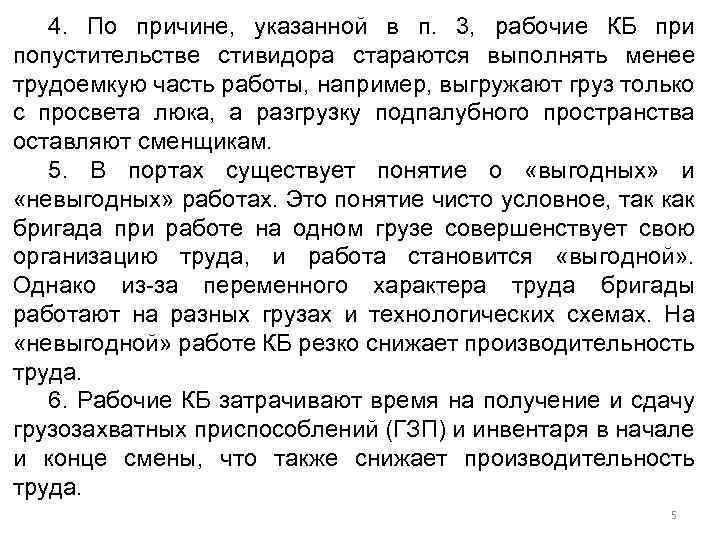 4. По причине, указанной в п. 3, рабочие КБ при попустительстве стивидора стараются выполнять менее трудоемкую часть работы, например, выгружают груз только с просвета люка, а разгрузку подпалубного пространства оставляют сменщикам.

5. В портах существует понятие о «выгодных» и «невыгодных» работах. Это понятие чисто условное, так как бригада при работе на одном грузе совершенствует свою организацию труда, и работа становится «выгодной». Однако из-за переменного характера труда бригады работают на разных грузах и технологических схемах. На «невыгодной» работе КБ резко снижает производительность труда.

6. Рабочие КБ затрачивают время на получение и сдачу грузозахватных приспособлений (ГЗП) и инвентаря в начале и конце смены, что также снижает производительность труда.

5